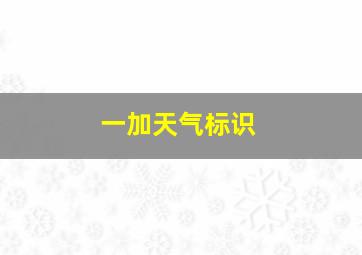 一加天气标识